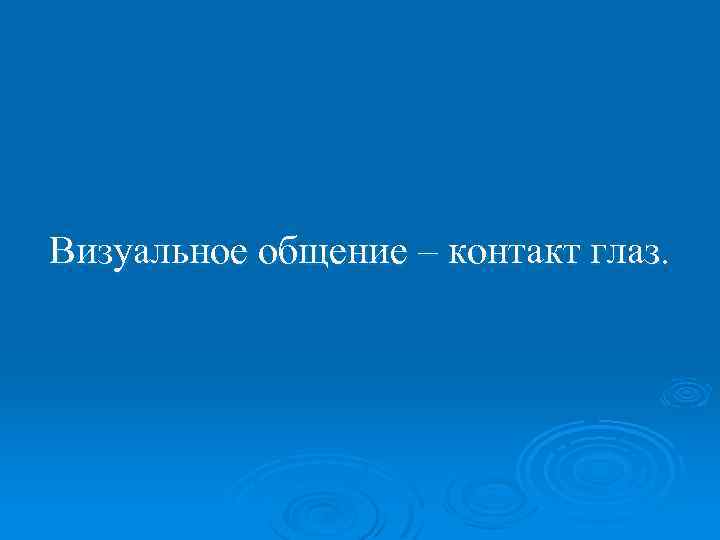 Визуальное общение – контакт глаз.